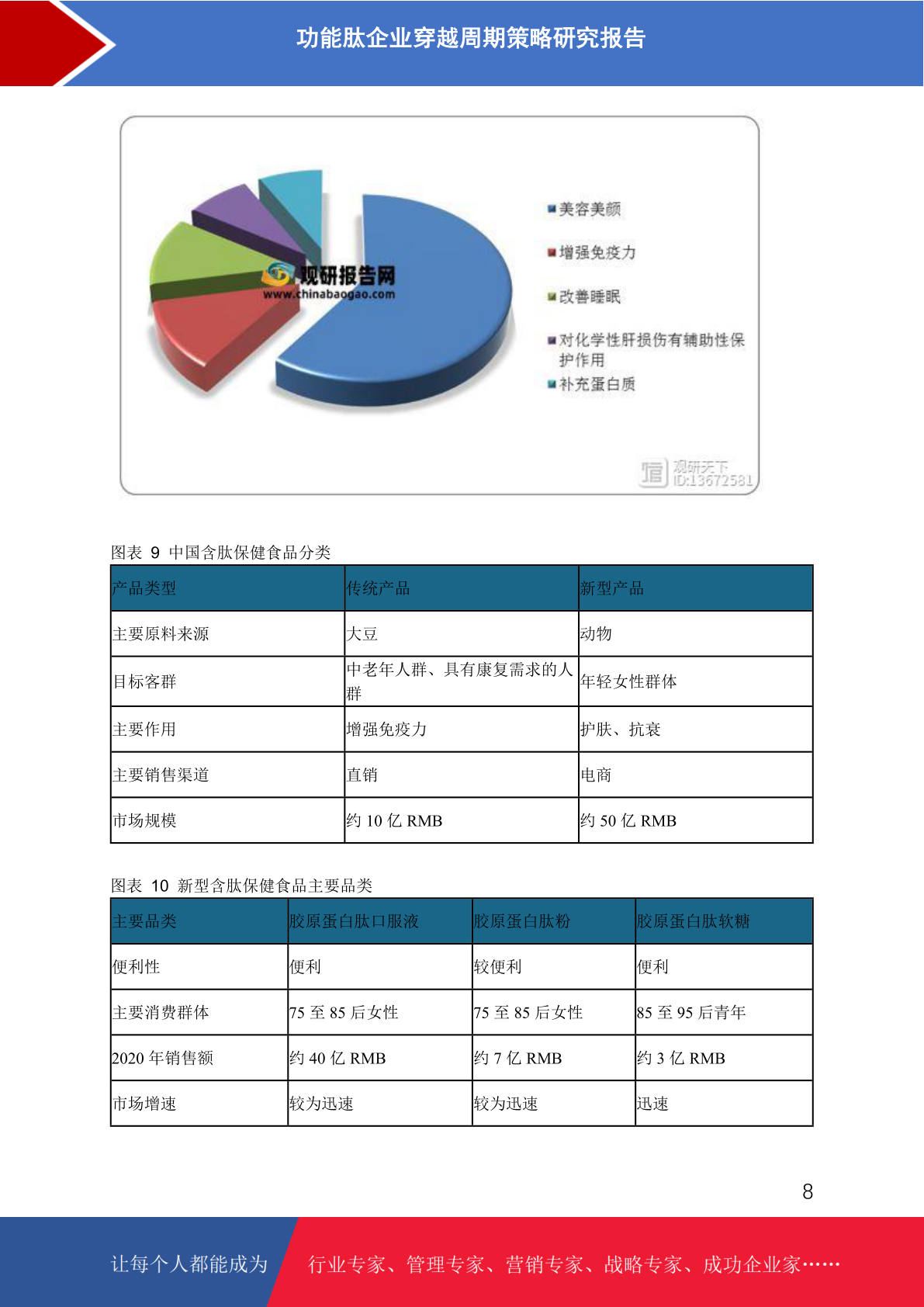 功能肽企业穿越周期策略研究报告

观研报告网
www.chinabaogao.com

美容美颜
增强免疫力
改善睡眠
对化学性肝损伤有辅助性保护作用
补充蛋白质

观研天下
ID:13672581

图表 9 中国含肽保健食品分类

| 产品类型 | 传统产品 | 新型产品 |
|---|---|---|
| 主要原料来源 | 大豆 | 动物 |
| 目标客群 | 中老年人群、具有康复需求的人群 | 年轻女性群体 |
| 主要作用 | 增强免疫力 | 护肤、抗衰 |
| 主要销售渠道 | 直销 | 电商 |
| 市场规模 | 约 10 亿 RMB | 约 50 亿 RMB |

图表 10 新型含肽保健食品主要品类

| 主要品类 | 胶原蛋白肽口服液 | 胶原蛋白肽粉 | 胶原蛋白肽软糖 |
|---|---|---|---|
| 便利性 | 便利 | 较便利 | 便利 |
| 主要消费群体 | 75 至 85 后女性 | 75 至 85 后女性 | 85 至 95 后青年 |
| 2020 年销售额 | 约 40 亿 RMB | 约 7 亿 RMB | 约 3 亿 RMB |
| 市场增速 | 较为迅速 | 较为迅速 | 迅速 |

8

让每个人都能成为 行业专家、管理专家、营销专家、战略专家、成功企业家……